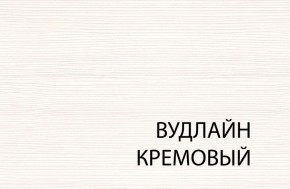 ВУДЛАЙН
КРЕМОВЫЙ